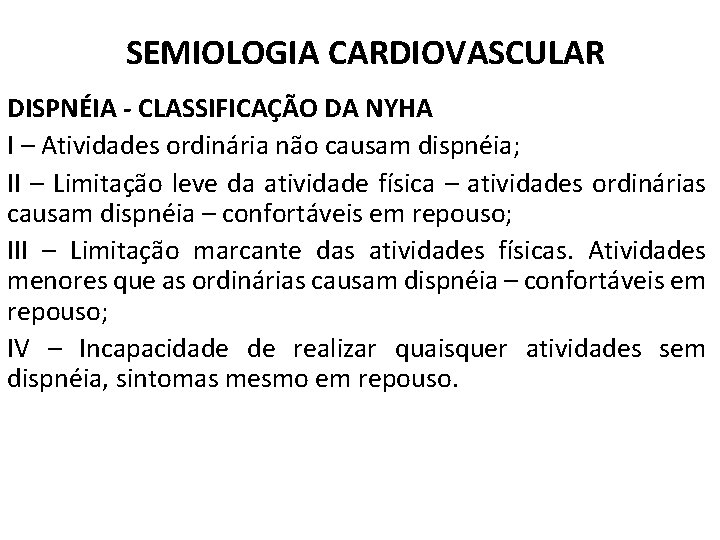 SEMIOLOGIA CARDIOVASCULAR

DISPNÉIA - CLASSIFICAÇÃO DA NYHA

I – Atividades ordinária não causam dispnéia;

II – Limitação leve da atividade física – atividades ordinárias causam dispnéia – confortáveis em repouso;

III – Limitação marcante das atividades físicas. Atividades menores que as ordinárias causam dispnéia – confortáveis em repouso;

IV – Incapacidade de realizar quaisquer atividades sem dispnéia, sintomas mesmo em repouso.